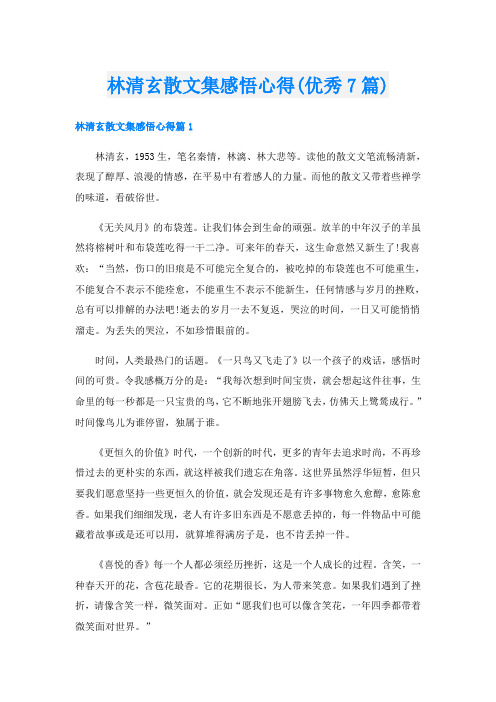 林清玄散文集感悟心得(优秀7篇)

林清玄散文集感悟心得篇1

林清玄，1953生，笔名秦情，林漓、林大悲等。读他的散文文笔流畅清新，表现了醇厚、浪漫的情感，在平易中有着感人的力量。而他的散文又带着些禅学的味道，看破俗世。

《无关风月》的布袋莲。让我们体会到生命的顽强。放羊的中年汉子的羊虽然将榕树叶和布袋莲吃得一干二净。可来年的春天，这生命竟然又新生了!我喜欢：“当然，伤口的旧痕是不可能完全复合的，被吃掉的布袋莲也不可能重生，不能复合不表示不能痊愈，不能重生不表示不能新生，任何情感与岁月的挫败，总有可以排解的办法吧!逝去的岁月一去不复返，哭泣的时间，一日又可能悄悄溜走。为丢失的哭泣，不如珍惜眼前的。

时间，人类最热门的话题。《一只鸟又飞走了》以一个孩子的戏话，感悟时间的可贵。令我感概万分的是：“我每次想到时间宝贵，就会想起这件往事，生命里的每一秒都是一只宝贵的鸟，它不断地张开翅膀飞去，仿佛天上鹭鸶成行。”时间像鸟儿为谁停留，独属于谁。

《更恒久的价值》时代，一个创新的时代，更多的青年去追求时尚，不再珍惜过去的更朴实的东西，就这样被我们遗忘在角落。这世界虽然浮华短暂，但只要我们愿意坚持一些更恒久的价值，就会发现还是有许多事物愈久愈醇，愈陈愈香。如果我们细细发现，老人有许多旧东西是不愿意丢掉的，每一件物品中可能藏着故事或是还可以用，就算堆得满房子是，也不肯丢掉一件。

《喜悦的香》每一个人都必须经历挫折，这是一个人成长的过程。含笑，一种春天开的花，含苞花最香。它的花期很长，为人带来笑意。如果我们遇到了挫折，请像含笑一样，微笑面对。正如“愿我们也可以像含笑花，一年四季都带着微笑面对世界。”